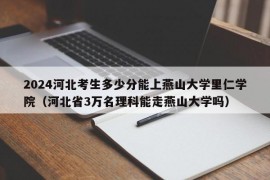 2024河北考生多少分能上燕山大学里仁学院（河北省3万名理科能走燕山大学吗）